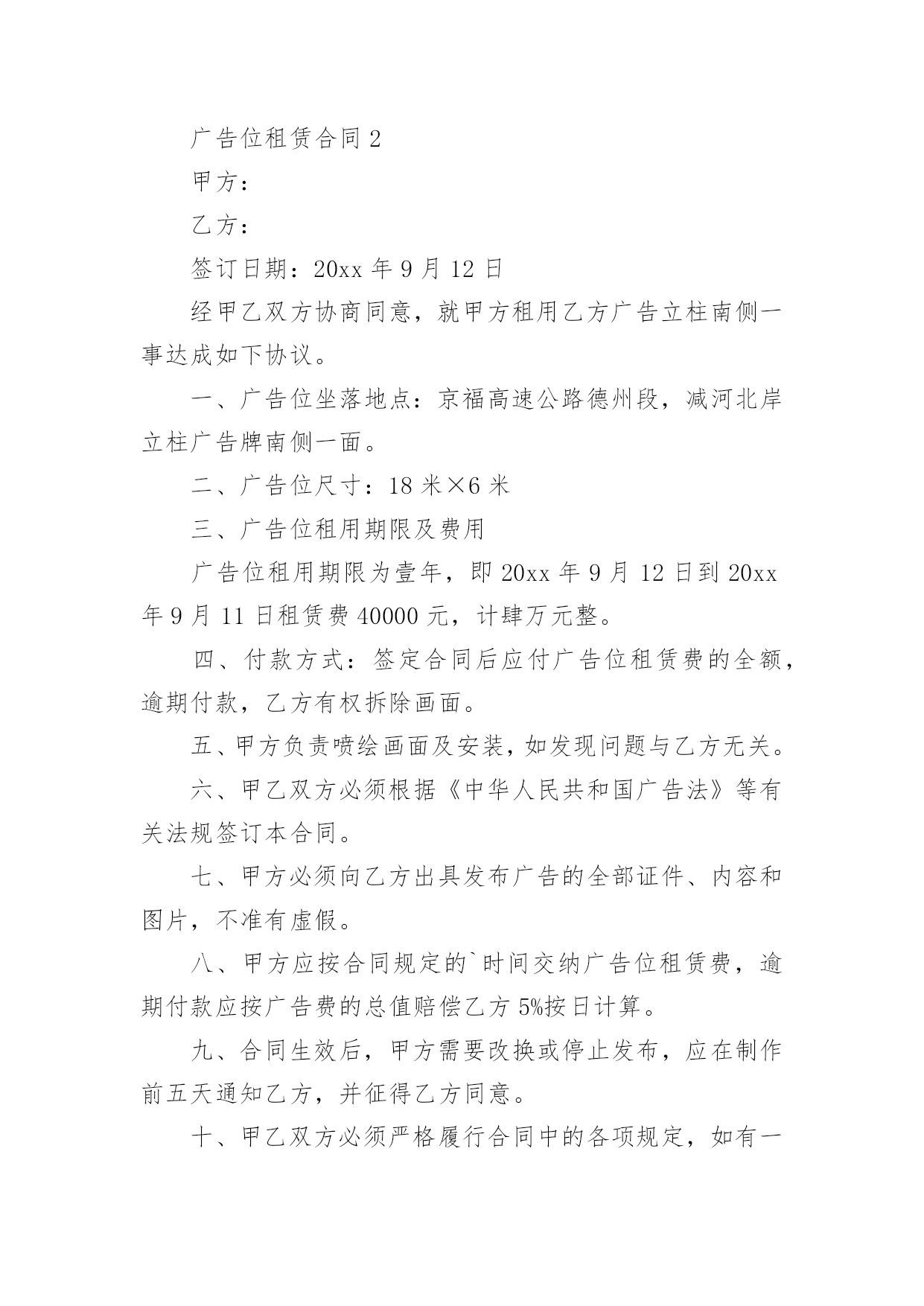 广告位租赁合同 2

甲方：

乙方：

签订日期：20xx 年 9 月 12 日

经甲乙双方协商同意，就甲方租用乙方广告立柱南侧一事达成如下协议。

一、广告位坐落地点：京福高速公路德州段，减河北岸立柱广告牌南侧一面。

二、广告位尺寸：18 米×6 米

三、广告位租用期限及费用

广告位租用期限为壹年，即 20xx 年 9 月 12 日到 20xx 年 9 月 11 日租赁费 40000 元，计肆万元整。

四、付款方式：签定合同后应付广告位租赁费的全额，逾期付款，乙方有权拆除画面。

五、甲方负责喷绘画面及安装，如发现问题与乙方无关。

六、甲乙双方必须根据《中华人民共和国广告法》等有关法规签订本合同。

七、甲方必须向乙方出具发布广告的全部证件、内容和图片，不准有虚假。

八、甲方应按合同规定的`时间交纳广告位租赁费，逾期付款应按广告费的总值赔偿乙方 5%按日计算。

九、合同生效后，甲方需要改换或停止发布，应在制作前五天通知乙方，并征得乙方同意。

十、甲乙双方必须严格履行合同中的各项规定，如有一